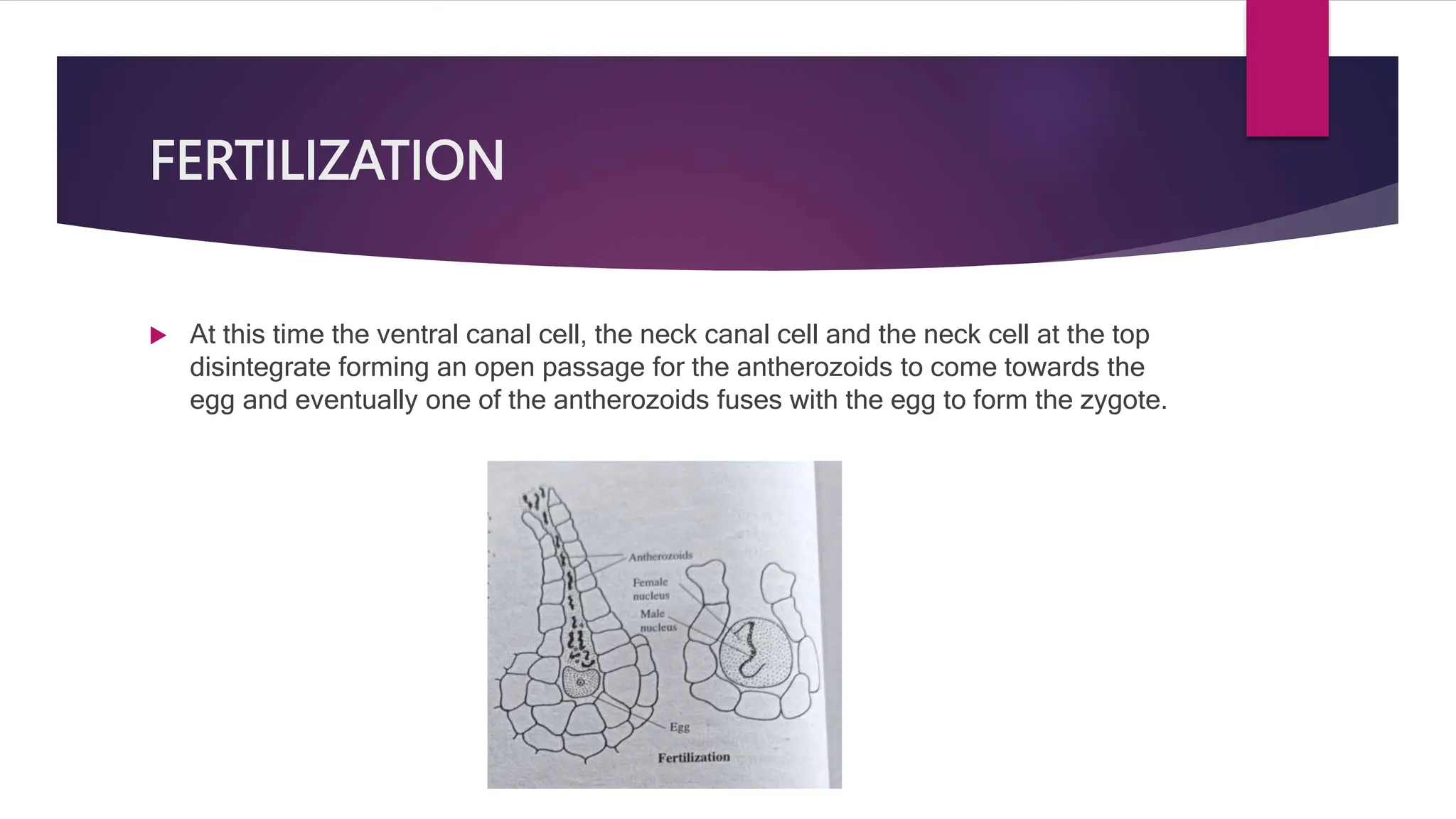 FERTILIZATION

At this time the ventral canal cell, the neck canal cell and the neck cell at the top disintegrate forming an open passage for the antherozoids to come towards the egg and eventually one of the antherozoids fuses with the egg to form the zygote.

Antherozoids

Female nucleus

Male nucleus

Egg

Fertilization